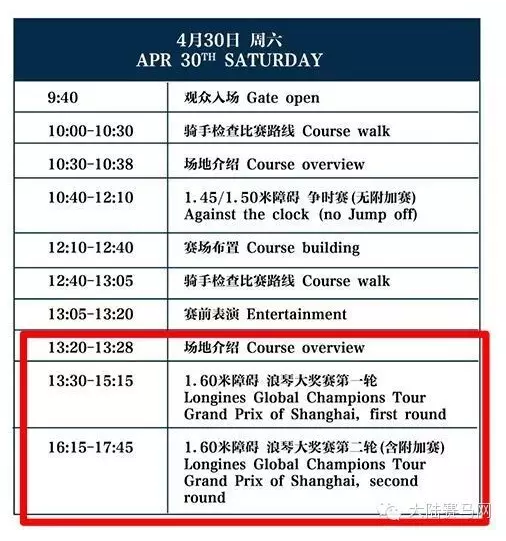 4月30日 周六
APR 30$^{TH}$ SATURDAY

| | |
|---|---|
| 9:40 | 观众入场 Gate open |
| 10:00-10:30 | 骑手检查比赛路线 Course walk |
| 10:30-10:38 | 场地介绍 Course overview |
| 10:40-12:10 | 1.45/1.50米障碍 争时赛(无附加赛) Against the clock (no Jump off) |
| 12:10-12:40 | 赛场布置 Course building |
| 12:40-13:05 | 骑手检查比赛路线 Course walk |
| 13:05-13:20 | 赛前表演 Entertainment |
| 13:20-13:28 | 场地介绍 Course overview |
| 13:30-15:15 | 1.60米障碍 浪琴大奖赛第一轮 Longines Global Champions Tour Grand Prix of Shanghai, first round |
| 16:15-17:45 | 1.60米障碍 浪琴大奖赛第二轮(含附加赛) Longines Global Champions Tour Grand Prix of Shanghai, second round |

大陆赛马网